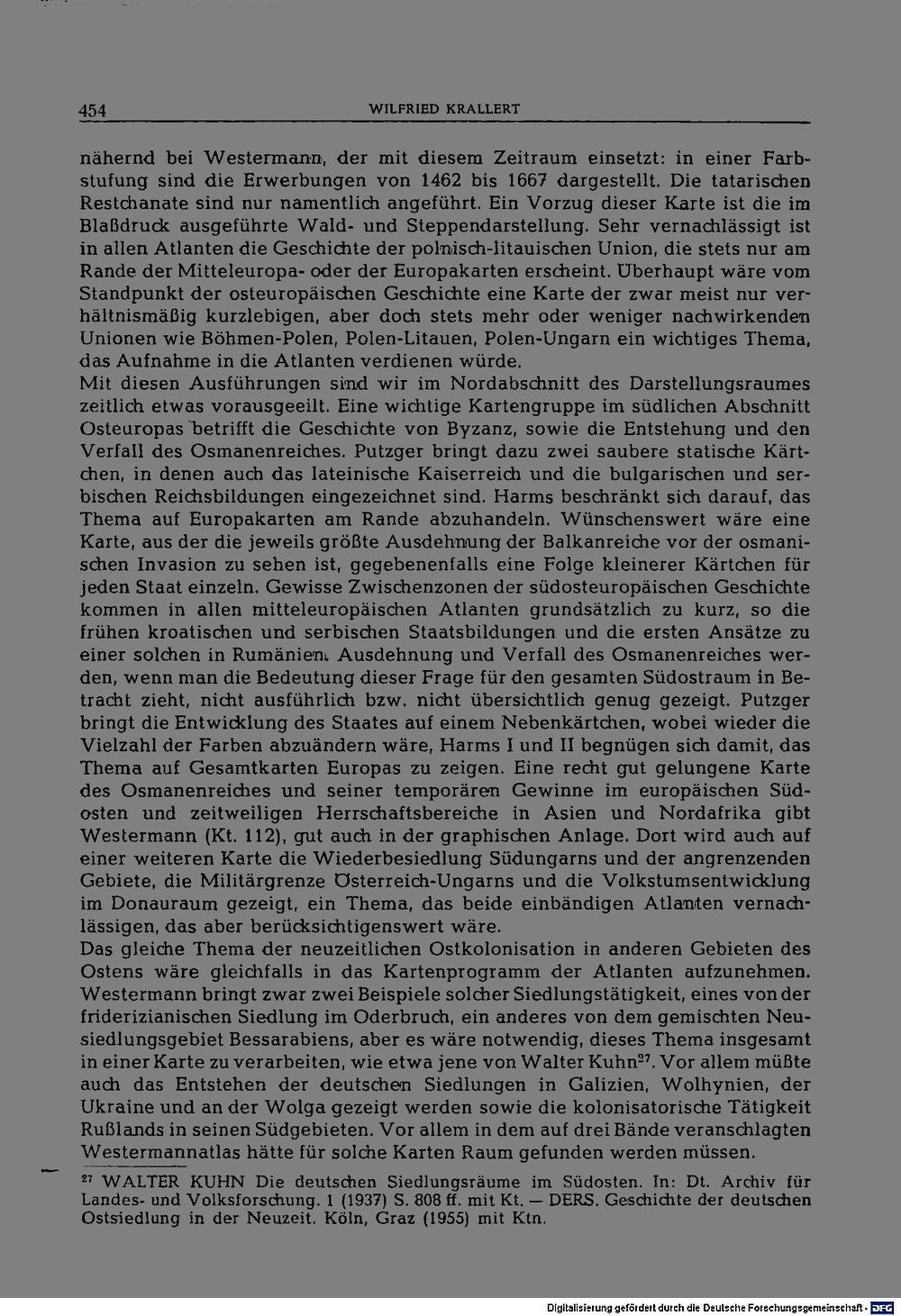 454 WILFRIED KRALLERT

nähernd bei Westermann, der mit diesem Zeitraum einsetzt: in einer Farbstufung sind die Erwerbungen von 1462 bis 1667 dargestellt. Die tatarischen Restchanate sind nur namentlich angeführt. Ein Vorzug dieser Karte ist die im Blaßdruck ausgeführte Wald- und Steppendarstellung. Sehr vernachlässigt ist in allen Atlanten die Geschichte der polnisch-litauischen Union, die stets nur am Rande der Mitteleuropa- oder der Europakarten erscheint. Überhaupt wäre vom Standpunkt der osteuropäischen Geschichte eine Karte der zwar meist nur verhältnismäßig kurzlebigen, aber doch stets mehr oder weniger nachwirkenden Unionen wie Böhmen-Polen, Polen-Litauen, Polen-Ungarn ein wichtiges Thema, das Aufnahme in die Atlanten verdienen würde.
Mit diesen Ausführungen sind wir im Nordabschnitt des Darstellungsraumes zeitlich etwas vorausgeeilt. Eine wichtige Kartengruppe im südlichen Abschnitt Osteuropas betrifft die Geschichte von Byzanz, sowie die Entstehung und den Verfall des Osmanenreiches. Putzger bringt dazu zwei saubere statische Kärtchen, in denen auch das lateinische Kaiserreich und die bulgarischen und serbischen Reichsbildungen eingezeichnet sind. Harms beschränkt sich darauf, das Thema auf Europakarten am Rande abzuhandeln. Wünschenswert wäre eine Karte, aus der die jeweils größte Ausdehnung der Balkanreiche vor der osmanischen Invasion zu sehen ist, gegebenenfalls eine Folge kleinerer Kärtchen für jeden Staat einzeln. Gewisse Zwischenzonen der südosteuropäischen Geschichte kommen in allen mitteleuropäischen Atlanten grundsätzlich zu kurz, so die frühen kroatischen und serbischen Staatsbildungen und die ersten Ansätze zu einer solchen in Rumänien. Ausdehnung und Verfall des Osmanenreiches werden, wenn man die Bedeutung dieser Frage für den gesamten Südostraum in Betracht zieht, nicht ausführlich bzw. nicht übersichtlich genug gezeigt. Putzger bringt die Entwicklung des Staates auf einem Nebenkärtchen, wobei wieder die Vielzahl der Farben abzuändern wäre, Harms I und II begnügen sich damit, das Thema auf Gesamtkarten Europas zu zeigen. Eine recht gut gelungene Karte des Osmanenreiches und seiner temporären Gewinne im europäischen Südosten und zeitweiligen Herrschaftsbereiche in Asien und Nordafrika gibt Westermann (Kt. 112), gut auch in der graphischen Anlage. Dort wird auch auf einer weiteren Karte die Wiederbesiedlung Südungarns und der angrenzenden Gebiete, die Militärgrenze Österreich-Ungarns und die Volkstumsentwicklung im Donauraum gezeigt, ein Thema, das beide einbändigen Atlanten vernachlässigen, das aber berücksichtigenswert wäre.
Das gleiche Thema der neuzeitlichen Ostkolonisation in anderen Gebieten des Ostens wäre gleichfalls in das Kartenprogramm der Atlanten aufzunehmen. Westermann bringt zwar zwei Beispiele solcher Siedlungstätigkeit, eines von der friderizianischen Siedlung im Oderbruch, ein anderes von dem gemischten Neusiedlungsgebiet Bessarabiens, aber es wäre notwendig, dieses Thema insgesamt in einer Karte zu verarbeiten, wie etwa jene von Walter Kuhn$^{27}$. Vor allem müßte auch das Entstehen der deutschen Siedlungen in Galizien, Wolhynien, der Ukraine und an der Wolga gezeigt werden sowie die kolonisatorische Tätigkeit Rußlands in seinen Südgebieten. Vor allem in dem auf drei Bände veranschlagten Westermannatlas hätte für solche Karten Raum gefunden werden müssen.

$^{27}$ WALTER KUHN Die deutschen Siedlungsräume im Südosten. In: Dt. Archiv für Landes- und Volksforschung. 1 (1937) S. 808 ff. mit Kt. — DERS. Geschichte der deutschen Ostsiedlung in der Neuzeit. Köln, Graz (1955) mit Ktn.

Digitalisierung gefördert durch die Deutsche Forschungsgemeinschaft · DFG